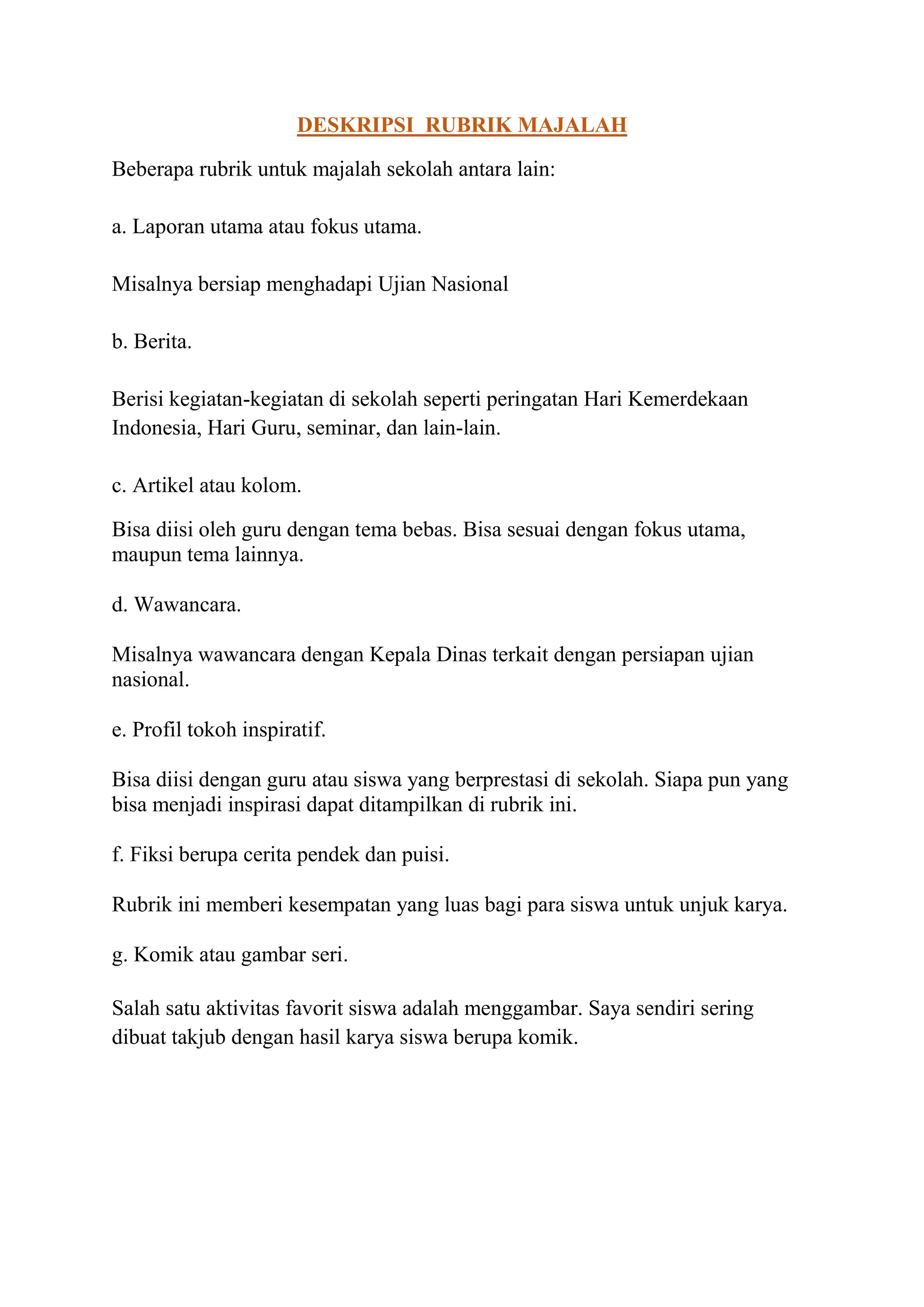 DESKRIPSI RUBRIK MAJALAH

Beberapa rubrik untuk majalah sekolah antara lain:

a. Laporan utama atau fokus utama.

Misalnya bersiap menghadapi Ujian Nasional

b. Berita.

Berisi kegiatan-kegiatan di sekolah seperti peringatan Hari Kemerdekaan Indonesia, Hari Guru, seminar, dan lain-lain.

c. Artikel atau kolom.

Bisa diisi oleh guru dengan tema bebas. Bisa sesuai dengan fokus utama, maupun tema lainnya.

d. Wawancara.

Misalnya wawancara dengan Kepala Dinas terkait dengan persiapan ujian nasional.

e. Profil tokoh inspiratif.

Bisa diisi dengan guru atau siswa yang berprestasi di sekolah. Siapa pun yang bisa menjadi inspirasi dapat ditampilkan di rubrik ini.

f. Fiksi berupa cerita pendek dan puisi.

Rubrik ini memberi kesempatan yang luas bagi para siswa untuk unjuk karya.

g. Komik atau gambar seri.

Salah satu aktivitas favorit siswa adalah menggambar. Saya sendiri sering dibuat takjub dengan hasil karya siswa berupa komik.